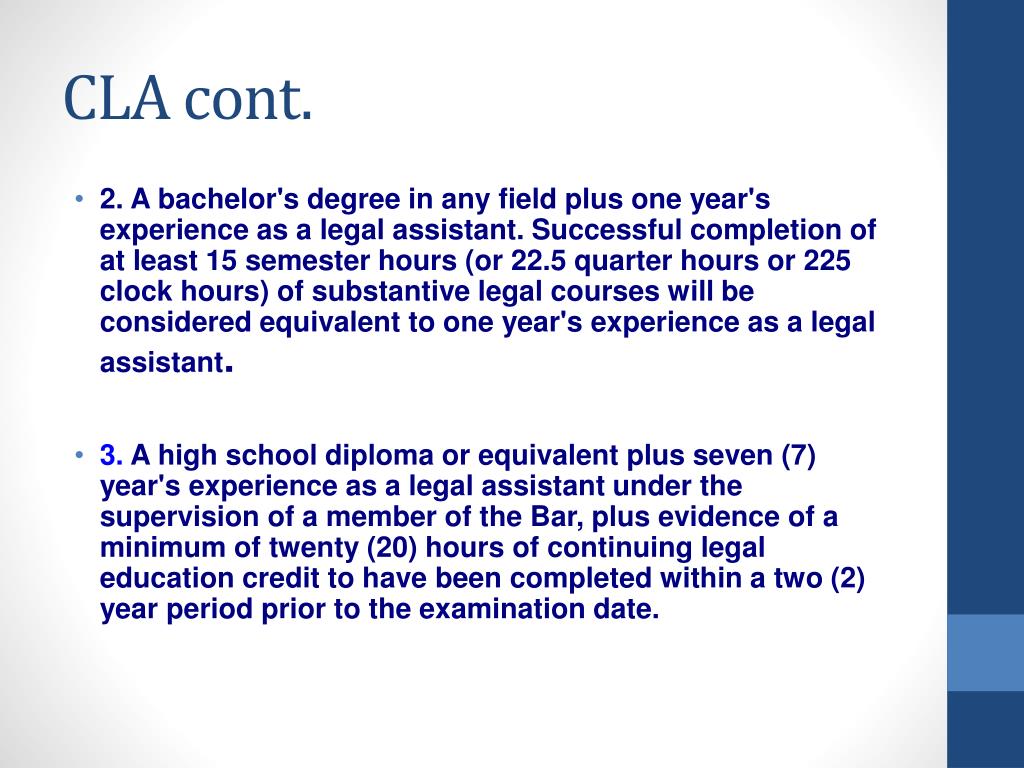 CLA cont.

• 2. A bachelor's degree in any field plus one year's experience as a legal assistant. Successful completion of at least 15 semester hours (or 22.5 quarter hours or 225 clock hours) of substantive legal courses will be considered equivalent to one year's experience as a legal assistant.

• 3. A high school diploma or equivalent plus seven (7) year's experience as a legal assistant under the supervision of a member of the Bar, plus evidence of a minimum of twenty (20) hours of continuing legal education credit to have been completed within a two (2) year period prior to the examination date.